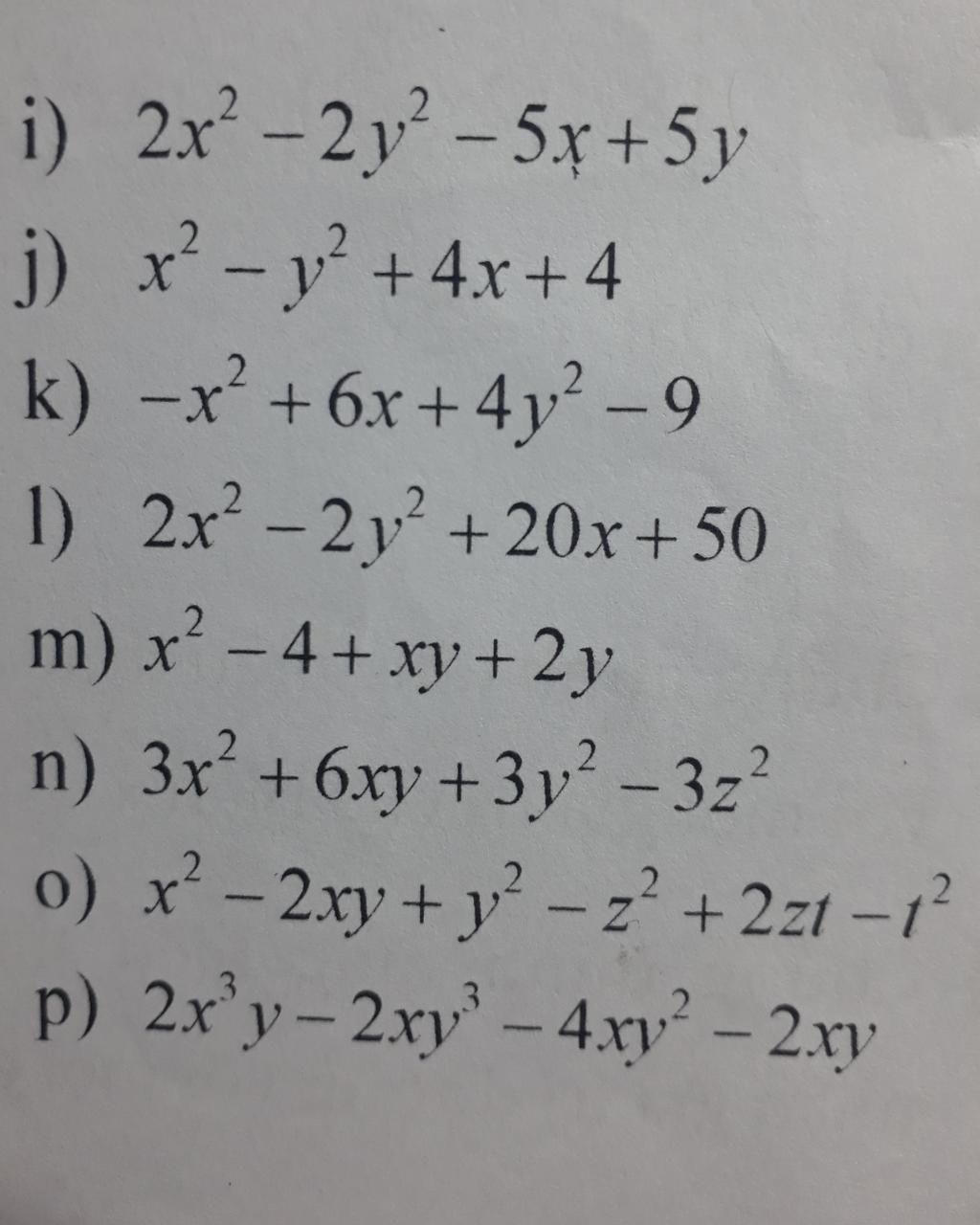 i) $2x^2-2y^2-5x+5y$

j) $x^2-y^2+4x+4$

k) $-x^2+6x+4y^2-9$

l) $2x^2-2y^2+20x+50$

m) $x^2-4+xy+2y$

n) $3x^2+6xy+3y^2-3z^2$

o) $x^2-2xy+y^2-z^2+2zt-t^2$

p) $2x^3y-2xy^3-4xy^2-2xy$